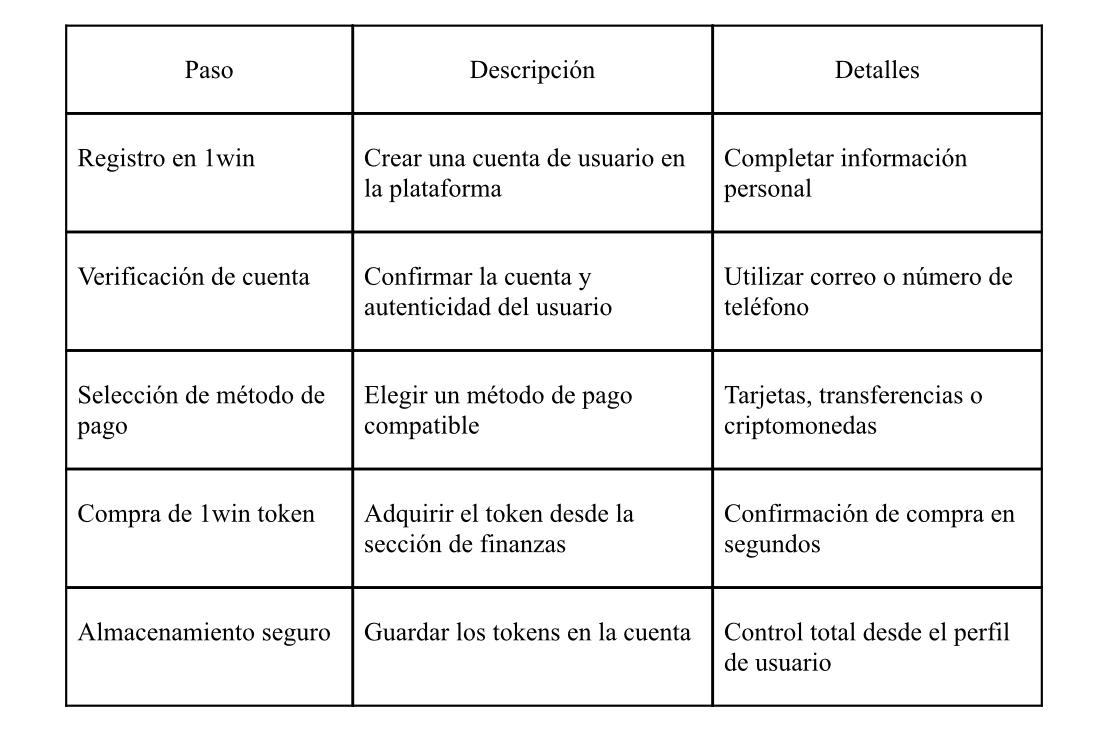 | Paso | Descripción | Detalles |
|---|---|---|
| Registro en 1win | Crear una cuenta de usuario en la plataforma | Completar información personal |
| Verificación de cuenta | Confirmar la cuenta y autenticidad del usuario | Utilizar correo o número de teléfono |
| Selección de método de pago | Elegir un método de pago compatible | Tarjetas, transferencias o criptomonedas |
| Compra de 1win token | Adquirir el token desde la sección de finanzas | Confirmación de compra en segundos |
| Almacenamiento seguro | Guardar los tokens en la cuenta | Control total desde el perfil de usuario |